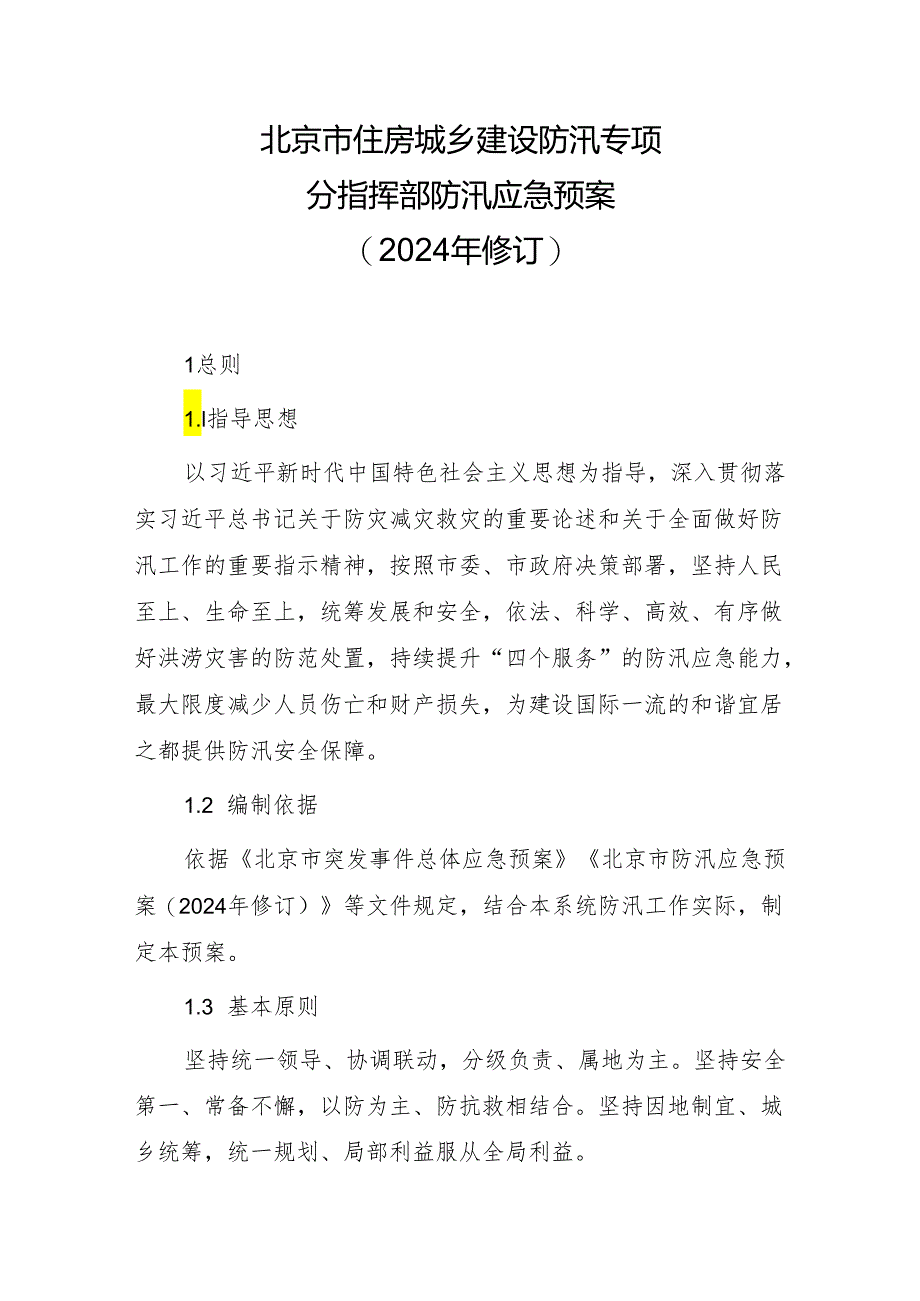 北京市住房城乡建设防汛专项
分指挥部防汛应急预案
（2024年修订）

1总则

1.l指导思想

以习近平新时代中国特色社会主义思想为指导，深入贯彻落实习近平总书记关于防灾减灾救灾的重要论述和关于全面做好防汛工作的重要指示精神，按照市委、市政府决策部署，坚持人民至上、生命至上，统筹发展和安全，依法、科学、高效、有序做好洪涝灾害的防范处置，持续提升“四个服务”的防汛应急能力，最大限度减少人员伤亡和财产损失，为建设国际一流的和谐宜居之都提供防汛安全保障。

1.2 编制依据

依据《北京市突发事件总体应急预案》《北京市防汛应急预案（2024年修订）》等文件规定，结合本系统防汛工作实际，制定本预案。

1.3 基本原则

坚持统一领导、协调联动，分级负责、属地为主。坚持安全第一、常备不懈，以防为主、防抗救相结合。坚持因地制宜、城乡统筹，统一规划、局部利益服从全局利益。